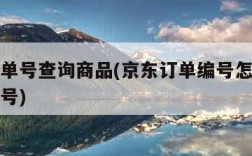 单号查询商品(京东订单编号怎

号)